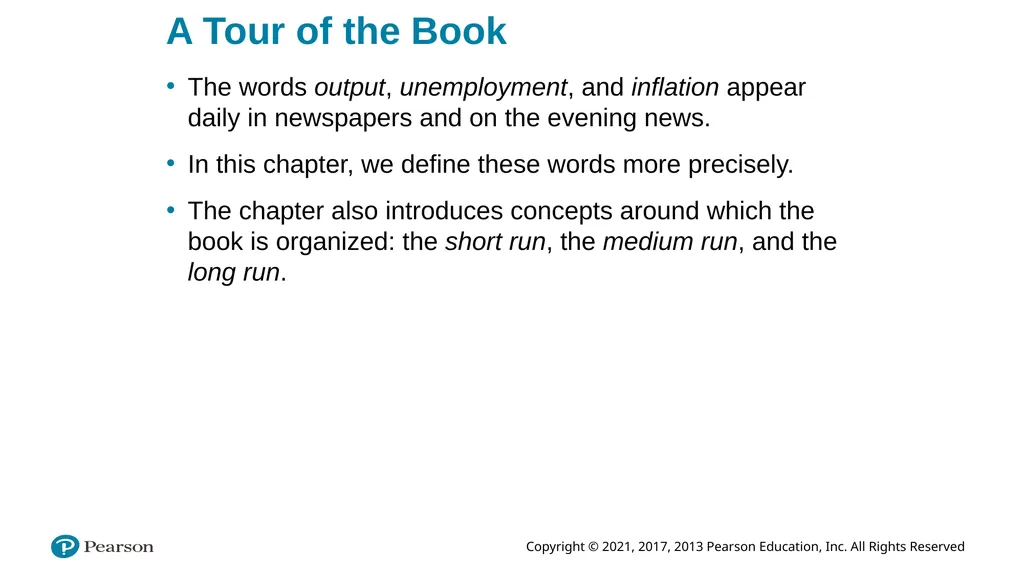 A Tour of the Book

• The words output, unemployment, and inflation appear daily in newspapers and on the evening news.

• In this chapter, we define these words more precisely.

• The chapter also introduces concepts around which the book is organized: the short run, the medium run, and the long run.

Pearson

Copyright © 2021, 2017, 2013 Pearson Education, Inc. All Rights Reserved